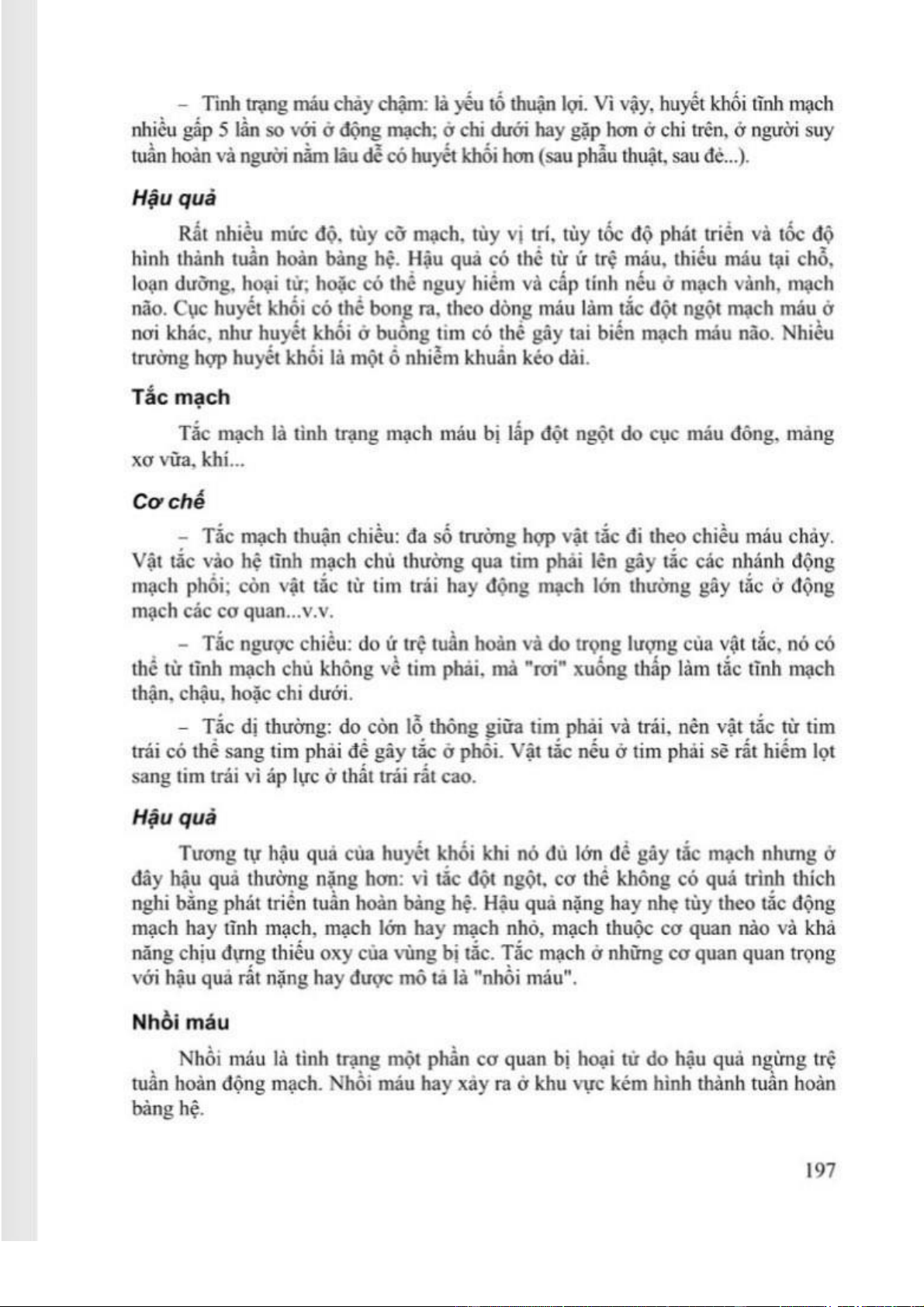 – Tình trạng máu chảy chậm: là yếu tố thuận lợi. Vì vậy, huyết khối tĩnh mạch nhiều gấp 5 lần so với ở động mạch; ở chi dưới hay gặp hơn ở chi trên, ở người suy tuần hoàn và người nằm lâu dễ có huyết khối hơn (sau phẫu thuật, sau đẻ...).

Hậu quả

Rất nhiều mức độ, tùy cỡ mạch, tùy vị trí, tùy tốc độ phát triển và tốc độ hình thành tuần hoàn bàng hệ. Hậu quả có thể từ ứ trệ máu, thiếu máu tại chỗ, loạn dưỡng, hoại tử; hoặc có thể nguy hiểm và cấp tính nếu ở mạch vành, mạch não. Cục huyết khối có thể bong ra, theo dòng máu làm tắc đột ngột mạch máu ở nơi khác, như huyết khối ở buồng tim có thể gây tai biến mạch máu não. Nhiều trường hợp huyết khối là một ổ nhiễm khuẩn kéo dài.

Tắc mạch

Tắc mạch là tình trạng mạch máu bị lấp đột ngột do cục máu đông, mảng xơ vữa, khí...

Cơ chế

– Tắc mạch thuận chiều: đa số trường hợp vật tắc đi theo chiều máu chảy. Vật tắc vào hệ tĩnh mạch chủ thường qua tim phải lên gây tắc các nhánh động mạch phổi; còn vật tắc từ tim trái hay động mạch lớn thường gây tắc ở động mạch các cơ quan...v.v.

– Tắc ngược chiều: do ứ trệ tuần hoàn và do trọng lượng của vật tắc, nó có thể từ tĩnh mạch chủ không về tim phải, mà "rơi" xuống thấp làm tắc tĩnh mạch thận, chậu, hoặc chi dưới.

– Tắc dị thường: do còn lỗ thông giữa tim phải và trái, nên vật tắc từ tim trái có thể sang tim phải để gây tắc ở phổi. Vật tắc nếu ở tim phải sẽ rất hiếm lọt sang tim trái vì áp lực ở thất trái rất cao.

Hậu quả

Tương tự hậu quả của huyết khối khi nó đủ lớn để gây tắc mạch nhưng ở đây hậu quả thường nặng hơn: vì tắc đột ngột, cơ thể không có quá trình thích nghi bằng phát triển tuần hoàn bàng hệ. Hậu quả nặng hay nhẹ tùy theo tắc động mạch hay tĩnh mạch, mạch lớn hay mạch nhỏ, mạch thuộc cơ quan nào và khả năng chịu đựng thiếu oxy của vùng bị tắc. Tắc mạch ở những cơ quan quan trọng với hậu quả rất nặng hay được mô tả là "nhồi máu".

Nhồi máu

Nhồi máu là tình trạng một phần cơ quan bị hoại tử do hậu quả ngừng trệ tuần hoàn động mạch. Nhồi máu hay xảy ra ở khu vực kém hình thành tuần hoàn bàng hệ.

197